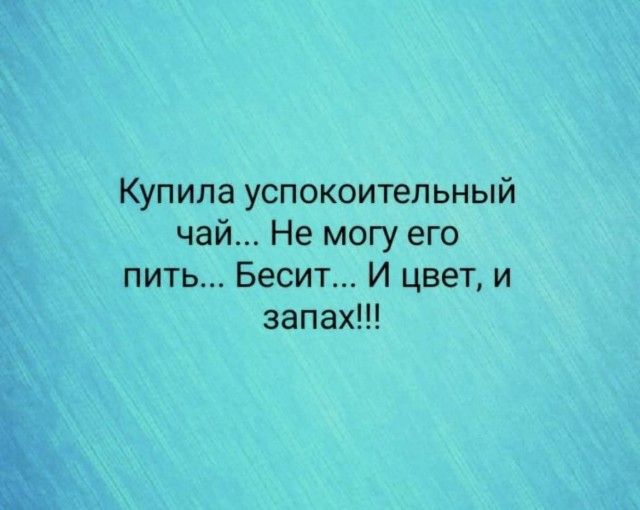 Купила успокоительный чай... Не могу его пить... Бесит... И цвет, и запах!!!